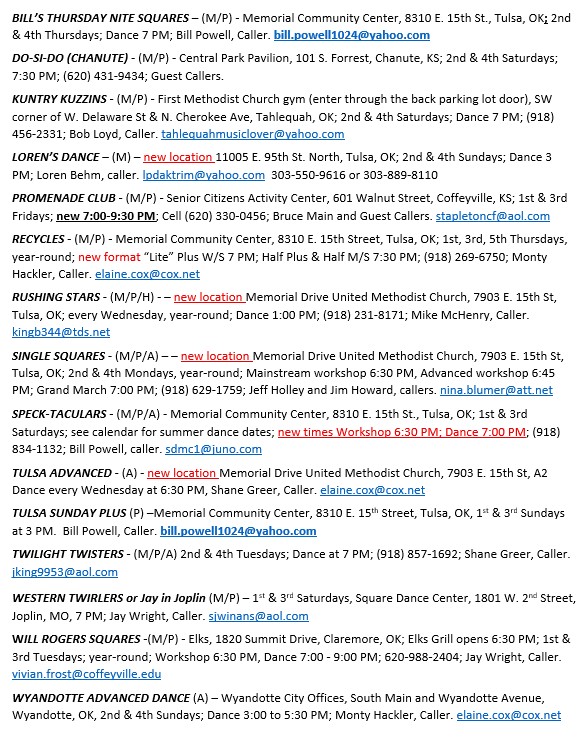 BILL'S THURSDAY NITE SQUARES – (M/P) - Memorial Community Center, 8310 E. 15th St., Tulsa, OK; 2nd & 4th Thursdays; Dance 7 PM; Bill Powell, Caller. bill.powell1024@yahoo.com

DO-SI-DO (CHANUTE) - (M/P) - Central Park Pavilion, 101 S. Forrest, Chanute, KS; 2nd & 4th Saturdays; 7:30 PM; (620) 431-9434; Guest Callers.

KUNTRY KUZZINS - (M/P) - First Methodist Church gym (enter through the back parking lot door), SW corner of W. Delaware St & N. Cherokee Ave, Tahlequah, OK; 2nd & 4th Saturdays; Dance 7 PM; (918) 456-2331; Bob Loyd, Caller. tahlequahmusiclover@yahoo.com

LOREN'S DANCE – (M) – new location 11005 E. 95th St. North, Tulsa, OK; 2nd & 4th Sundays; Dance 3 PM; Loren Behm, caller. lpdaktrim@yahoo.com 303-550-9616 or 303-889-8110

PROMENADE CLUB - (M/P) - Senior Citizens Activity Center, 601 Walnut Street, Coffeyville, KS; 1st & 3rd Fridays; new 7:00-9:30 PM; Cell (620) 330-0456; Bruce Main and Guest Callers. stapletoncf@aol.com

RECYCLES - (M/P) - Memorial Community Center, 8310 E. 15th Street, Tulsa, OK; 1st, 3rd, 5th Thursdays, year-round; new format "Lite" Plus W/S 7 PM; Half Plus & Half M/S 7:30 PM; (918) 269-6750; Monty Hackler, Caller. elaine.cox@cox.net

RUSHING STARS - (M/P/H) - – new location Memorial Drive United Methodist Church, 7903 E. 15th St, Tulsa, OK; every Wednesday, year-round; Dance 1:00 PM; (918) 231-8171; Mike McHenry, Caller. kingb344@tds.net

SINGLE SQUARES - (M/P/A) – – new location Memorial Drive United Methodist Church, 7903 E. 15th St, Tulsa, OK; 2nd & 4th Mondays, year-round; Mainstream workshop 6:30 PM, Advanced workshop 6:45 PM; Grand March 7:00 PM; (918) 629-1759; Jeff Holley and Jim Howard, callers. nina.blumer@att.net

SPECK-TACULARS - (M/P/A) - Memorial Community Center, 8310 E. 15th St., Tulsa, OK; 1st & 3rd Saturdays; see calendar for summer dance dates; new times Workshop 6:30 PM; Dance 7:00 PM; (918) 834-1132; Bill Powell, caller. sdmc1@juno.com

TULSA ADVANCED - (A) - new location Memorial Drive United Methodist Church, 7903 E. 15th St, A2 Dance every Wednesday at 6:30 PM, Shane Greer, Caller. elaine.cox@cox.net

TULSA SUNDAY PLUS (P) –Memorial Community Center, 8310 E. 15$^{th}$ Street, Tulsa, OK, 1$^{st}$ & 3$^{rd}$ Sundays at 3 PM. Bill Powell, Caller. bill.powell1024@yahoo.com

TWILIGHT TWISTERS - (M/P/A) 2nd & 4th Tuesdays; Dance at 7 PM; (918) 857-1692; Shane Greer, Caller. jking9953@aol.com

WESTERN TWIRLERS or Jay in Joplin (M/P) – 1$^{st}$ & 3$^{rd}$ Saturdays, Square Dance Center, 1801 W. 2$^{nd}$ Street, Joplin, MO, 7 PM; Jay Wright, Caller. sjwinans@aol.com

WILL ROGERS SQUARES -(M/P) - Elks, 1820 Summit Drive, Claremore, OK; Elks Grill opens 6:30 PM; 1st & 3rd Tuesdays; year-round; Workshop 6:30 PM, Dance 7:00 - 9:00 PM; 620-988-2404; Jay Wright, Caller. vivian.frost@coffeyville.edu

WYANDOTTE ADVANCED DANCE (A) – Wyandotte City Offices, South Main and Wyandotte Avenue, Wyandotte, OK, 2nd & 4th Sundays; Dance 3:00 to 5:30 PM; Monty Hackler, Caller. elaine.cox@cox.net